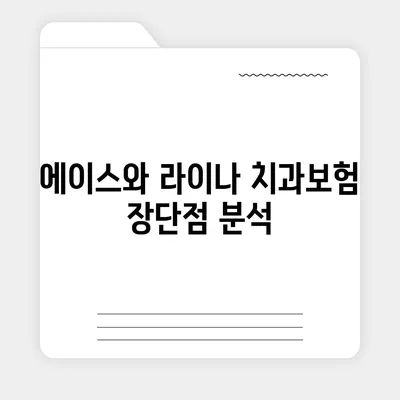 에이스와 라이나 치과보험 장단점 분석